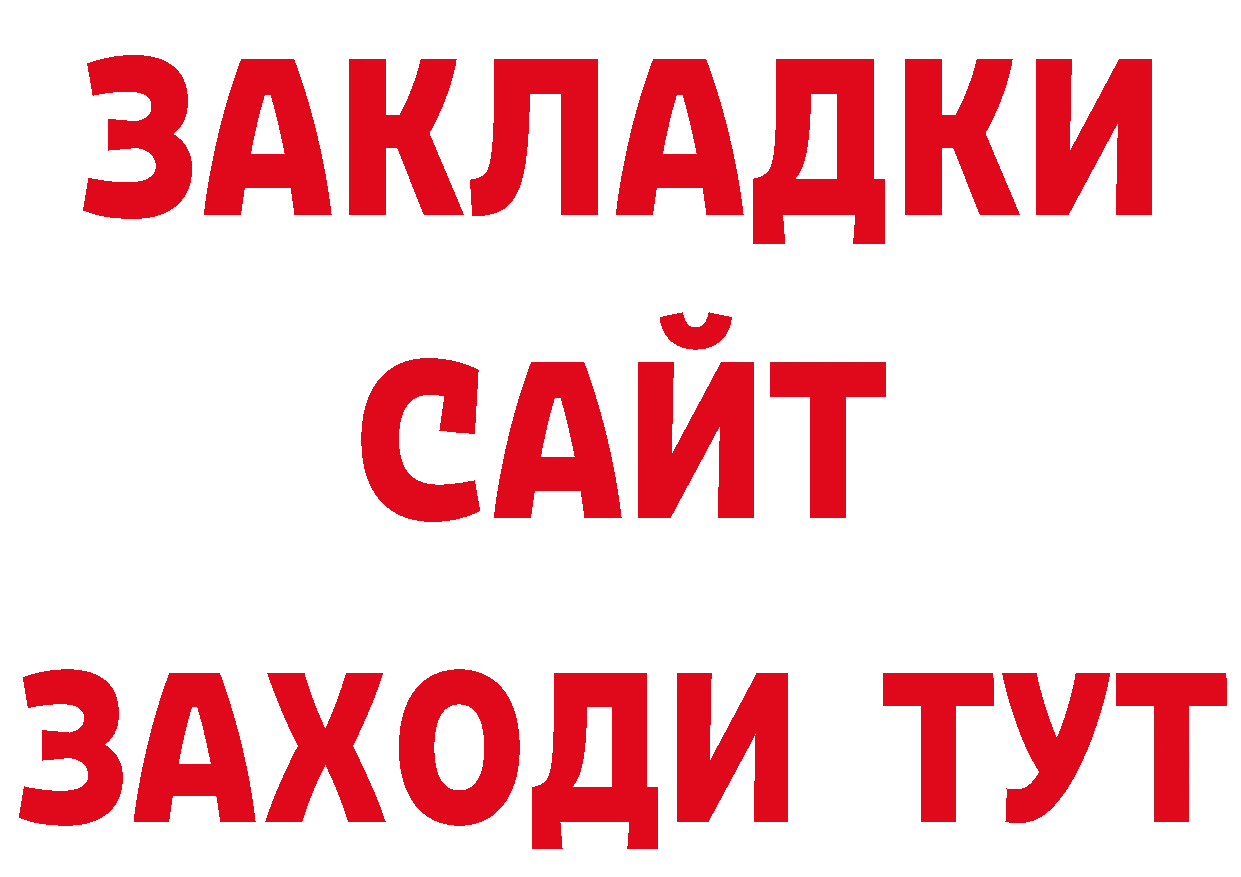 ЗАКЛАДКИ
САЙТ
ЗАХОДИ ТУТ